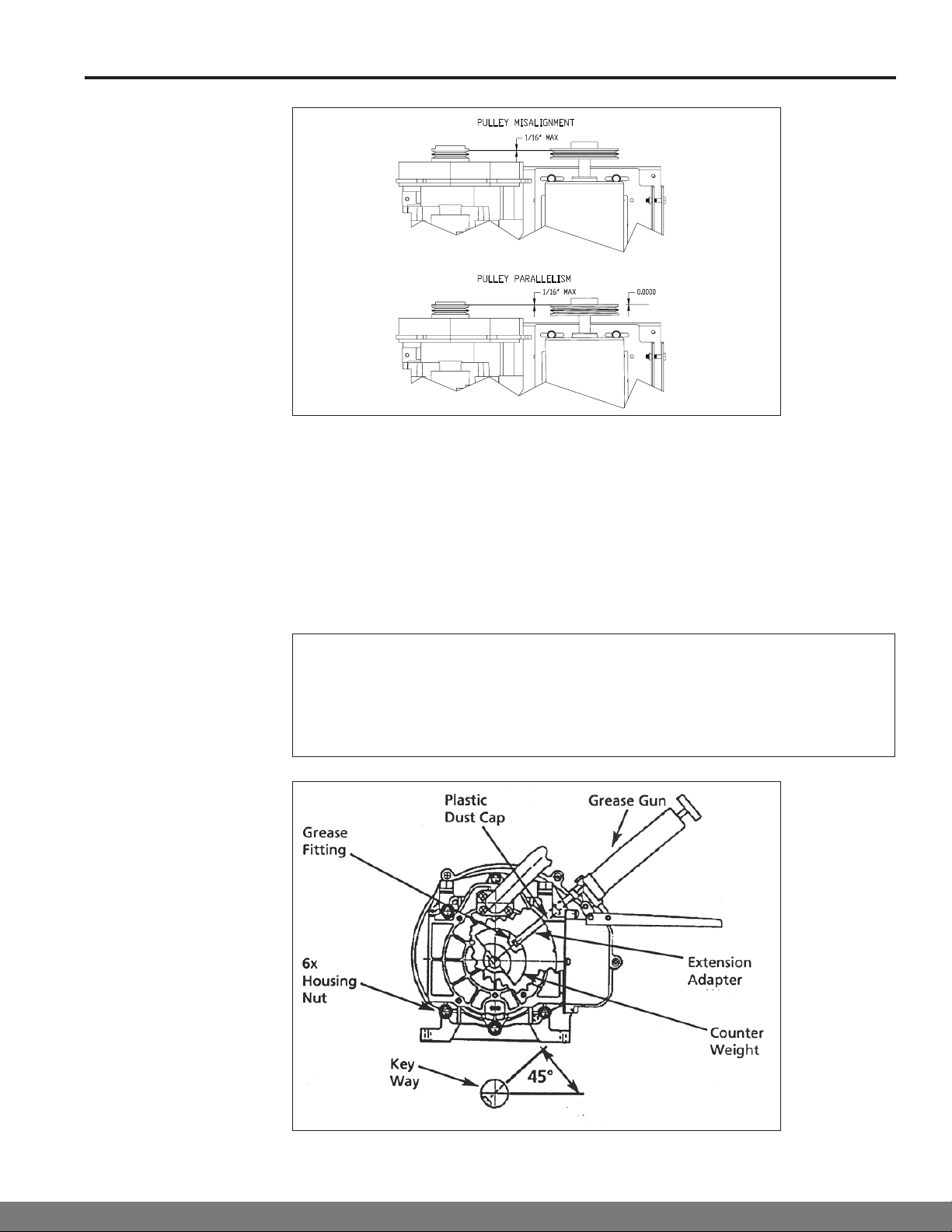 PULLEY MISALIGNMENT

1/16" MAX

PULLEY PARALLELISM

1/16" MAX

0.0000

Plastic Dust Cap

Grease Gun

Grease Fitting

6x Housing Nut

Extension Adapter

Counter Weight

Key Way

45°